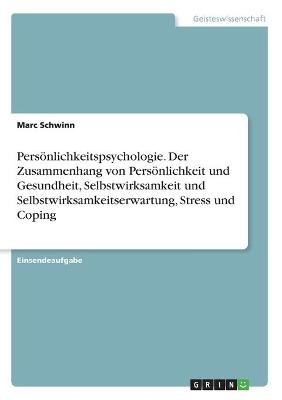 Geisteswissenschaft

Marc Schwinn

Persönlichkeitspsychologie. Der Zusammenhang von Persönlichkeit und Gesundheit, Selbstwirksamkeit und Selbstwirksamkeitserwartung, Stress und Coping

Einsendeaufgabe

GRIN